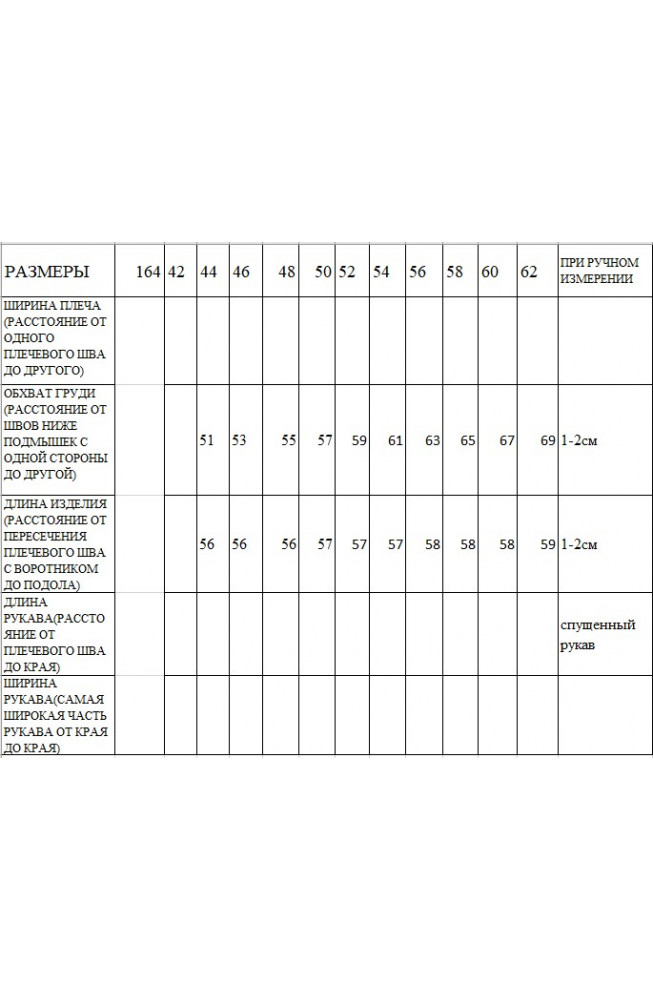 | РАЗМЕРЫ | 164 | 42 | 44 | 46 | 48 | 50 | 52 | 54 | 56 | 58 | 60 | 62 | ПРИ РУЧНОМ ИЗМЕРЕНИИ |
|---|---|---|---|---|---|---|---|---|---|---|---|---|---|
| ШИРИНА ПЛЕЧА (РАССТОЯНИЕ ОТ ОДНОГО ПЛЕЧЕВОГО ШВА ДО ДРУГОГО) | | | | | | | | | | | | | |
| ОБХВАТ ГРУДИ (РАССТОЯНИЕ ОТ ШВОВ НИЖЕ ПОДМЫШЕК С ОДНОЙ СТОРОНЫ ДО ДРУГОЙ) | | | 51 | 53 | 55 | 57 | 59 | 61 | 63 | 65 | 67 | 69 | 1-2см |
| ДЛИНА ИЗДЕЛИЯ (РАССТОЯНИЕ ОТ ПЕРЕСЕЧЕНИЯ ПЛЕЧЕВОГО ШВА С ВОРОТНИКОМ ДО ПОДОЛА) | | | 56 | 56 | 56 | 57 | 57 | 57 | 58 | 58 | 58 | 59 | 1-2см |
| ДЛИНА РУКАВА(РАССТОЯНИЕ ОТ ПЛЕЧЕВОГО ШВА ДО КРАЯ) | | | | | | | | | | | | | спущенный рукав |
| ШИРИНА РУКАВА(САМАЯ ШИРОКАЯ ЧАСТЬ РУКАВА ОТ КРАЯ ДО КРАЯ) | | | | | | | | | | | | | |